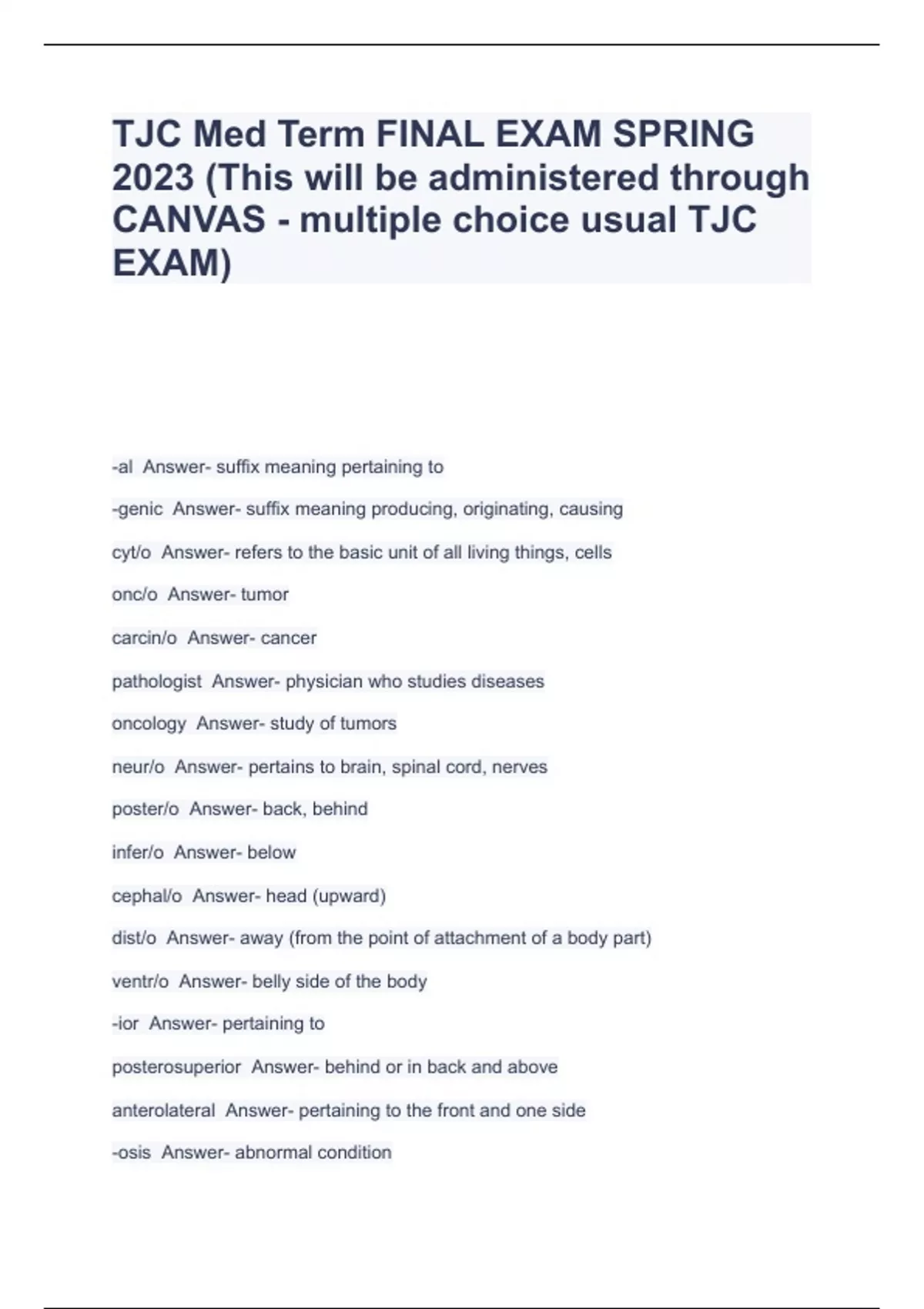 TJC Med Term FINAL EXAM SPRING 2023 (This will be administered through CANVAS - multiple choice usual TJC EXAM)

-al  Answer- suffix meaning pertaining to

-genic  Answer- suffix meaning producing, originating, causing

cyt/o  Answer- refers to the basic unit of all living things, cells

onc/o  Answer- tumor

carcin/o  Answer- cancer

pathologist  Answer- physician who studies diseases

oncology  Answer- study of tumors

neur/o  Answer- pertains to brain, spinal cord, nerves

poster/o  Answer- back, behind

infer/o  Answer- below

cephal/o  Answer- head (upward)

dist/o  Answer- away (from the point of attachment of a body part)

ventr/o  Answer- belly side of the body

-ior  Answer- pertaining to

posterosuperior  Answer- behind or in back and above

anterolateral  Answer- pertaining to the front and one side

-osis  Answer- abnormal condition